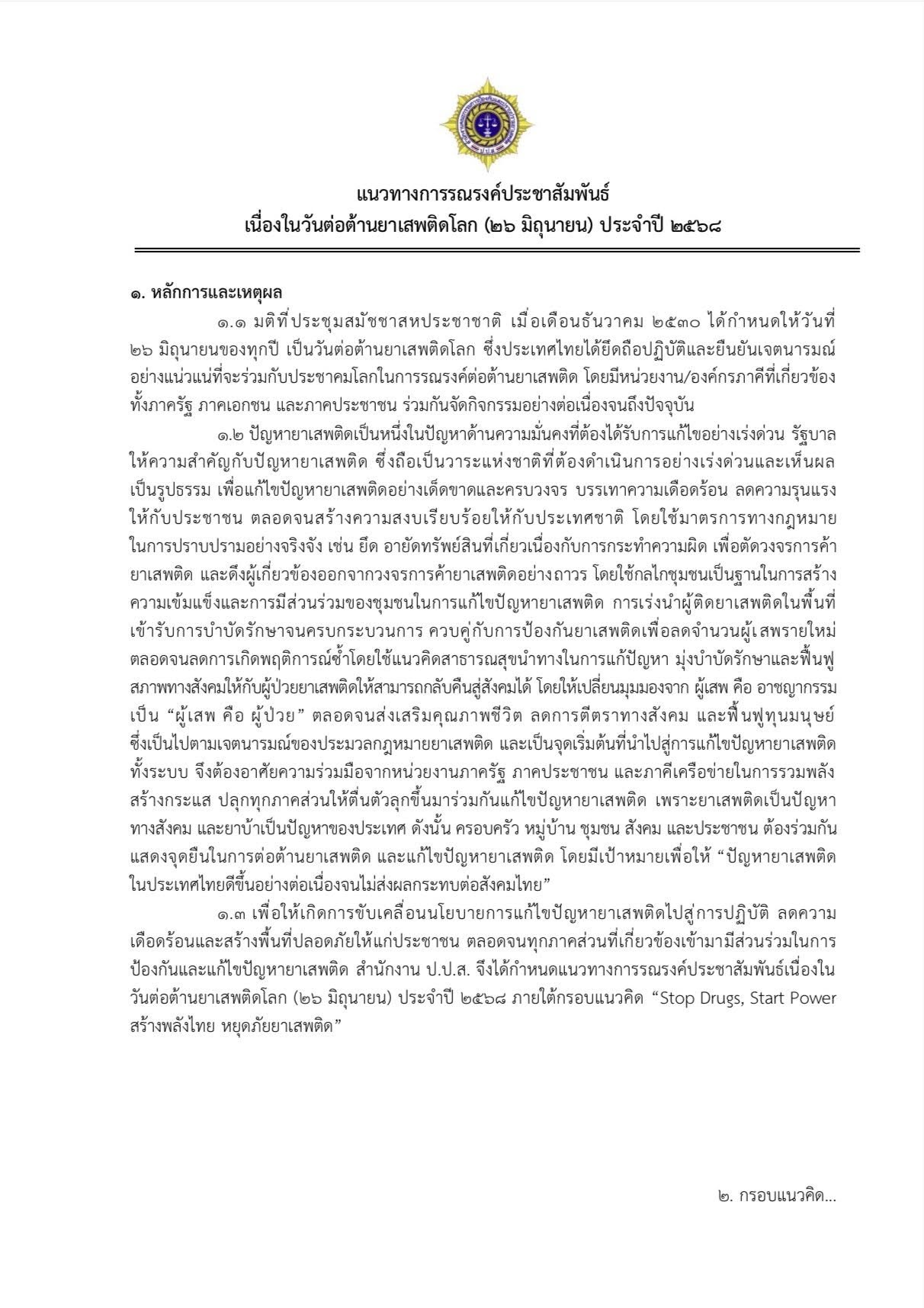 แนวทางการรณรงค์ประชาสัมพันธ์
เนื่องในวันต่อต้านยาเสพติดโลก (๒๖ มิถุนายน) ประจำปี ๒๕๖๘

๑. หลักการและเหตุผล

๑.๑ มติที่ประชุมสมัชชาสหประชาชาติ เมื่อเดือนธันวาคม ๒๕๓๐ ได้กำหนดให้วันที่ ๒๖ มิถุนายนของทุกปี เป็นวันต่อต้านยาเสพติดโลก ซึ่งประเทศไทยได้ยึดถือปฏิบัติและยืนยันเจตนารมณ์อย่างแน่วแน่ที่จะร่วมกับประชาคมโลกในการรณรงค์ต่อต้านยาเสพติด โดยมีหน่วยงาน/องค์กรภาคีที่เกี่ยวข้อง ทั้งภาครัฐ ภาคเอกชน และภาคประชาชน ร่วมกันจัดกิจกรรมอย่างต่อเนื่องจนถึงปัจจุบัน

๑.๒ ปัญหายาเสพติดเป็นหนึ่งในปัญหาด้านความมั่นคงที่ต้องได้รับการแก้ไขอย่างเร่งด่วน รัฐบาลให้ความสำคัญกับปัญหายาเสพติด ซึ่งถือเป็นวาระแห่งชาติที่ต้องดำเนินการอย่างเร่งด่วนและเห็นผลเป็นรูปธรรม เพื่อแก้ไขปัญหายาเสพติดอย่างเด็ดขาดและครบวงจร บรรเทาความเดือดร้อน ลดความรุนแรงให้กับประชาชน ตลอดจนสร้างความสงบเรียบร้อยให้กับประเทศชาติ โดยใช้มาตรการทางกฎหมายในการปราบปรามอย่างจริงจัง เช่น ยึด อายัดทรัพย์สินที่เกี่ยวเนื่องกับการกระทำความผิด เพื่อตัดวงจรการค้ายาเสพติด และดึงผู้เกี่ยวข้องออกจากวงจรการค้ายาเสพติดอย่างถาวร โดยใช้กลไกชุมชนเป็นฐานในการสร้างความเข้มแข็งและการมีส่วนร่วมของชุมชนในการแก้ไขปัญหายาเสพติด การเร่งนำผู้ติดยาเสพติดในพื้นที่เข้ารับการบำบัดรักษาจนครบกระบวนการ ควบคู่กับการป้องกันยาเสพติดเพื่อลดจำนวนผู้เสพรายใหม่ ตลอดจนลดการเกิดพฤติการณ์ซ้ำโดยใช้แนวคิดสาธารณสุขนำทางในการแก้ปัญหา มุ่งบำบัดรักษาและฟื้นฟูสภาพทางสังคมให้กับผู้ป่วยยาเสพติดให้สามารถกลับคืนสู่สังคมได้ โดยให้เปลี่ยนมุมมองจาก ผู้เสพ คือ อาชญากรรม เป็น “ผู้เสพ คือ ผู้ป่วย” ตลอดจนส่งเสริมคุณภาพชีวิต ลดการตีตราทางสังคม และฟื้นฟูทุนมนุษย์ ซึ่งเป็นไปตามเจตนารมณ์ของประมวลกฎหมายยาเสพติด และเป็นจุดเริ่มต้นที่นำไปสู่การแก้ไขปัญหายาเสพติดทั้งระบบ จึงต้องอาศัยความร่วมมือจากหน่วยงานภาครัฐ ภาคประชาชน และภาคีเครือข่ายในการรวมพลังสร้างกระแส ปลุกทุกภาคส่วนให้ตื่นตัวลุกขึ้นมาร่วมกันแก้ไขปัญหายาเสพติด เพราะยาเสพติดเป็นปัญหาทางสังคม และยาบ้าเป็นปัญหาของประเทศ ดังนั้น ครอบครัว หมู่บ้าน ชุมชน สังคม และประชาชน ต้องร่วมกันแสดงจุดยืนในการต่อต้านยาเสพติด และแก้ไขปัญหายาเสพติด โดยมีเป้าหมายเพื่อให้ “ปัญหายาเสพติดในประเทศไทยดีขึ้นอย่างต่อเนื่องจนไม่ส่งผลกระทบต่อสังคมไทย”

๑.๓ เพื่อให้เกิดการขับเคลื่อนนโยบายการแก้ไขปัญหายาเสพติดไปสู่การปฏิบัติ ลดความเดือดร้อนและสร้างพื้นที่ปลอดภัยให้แก่ประชาชน ตลอดจนทุกภาคส่วนที่เกี่ยวข้องเข้ามามีส่วนร่วมในการป้องกันและแก้ไขปัญหายาเสพติด สำนักงาน ป.ป.ส. จึงได้กำหนดแนวทางการรณรงค์ประชาสัมพันธ์เนื่องในวันต่อต้านยาเสพติดโลก (๒๖ มิถุนายน) ประจำปี ๒๕๖๘ ภายใต้กรอบแนวคิด “Stop Drugs, Start Power สร้างพลังไทย หยุดภัยยาเสพติด”

๒. กรอบแนวคิด...